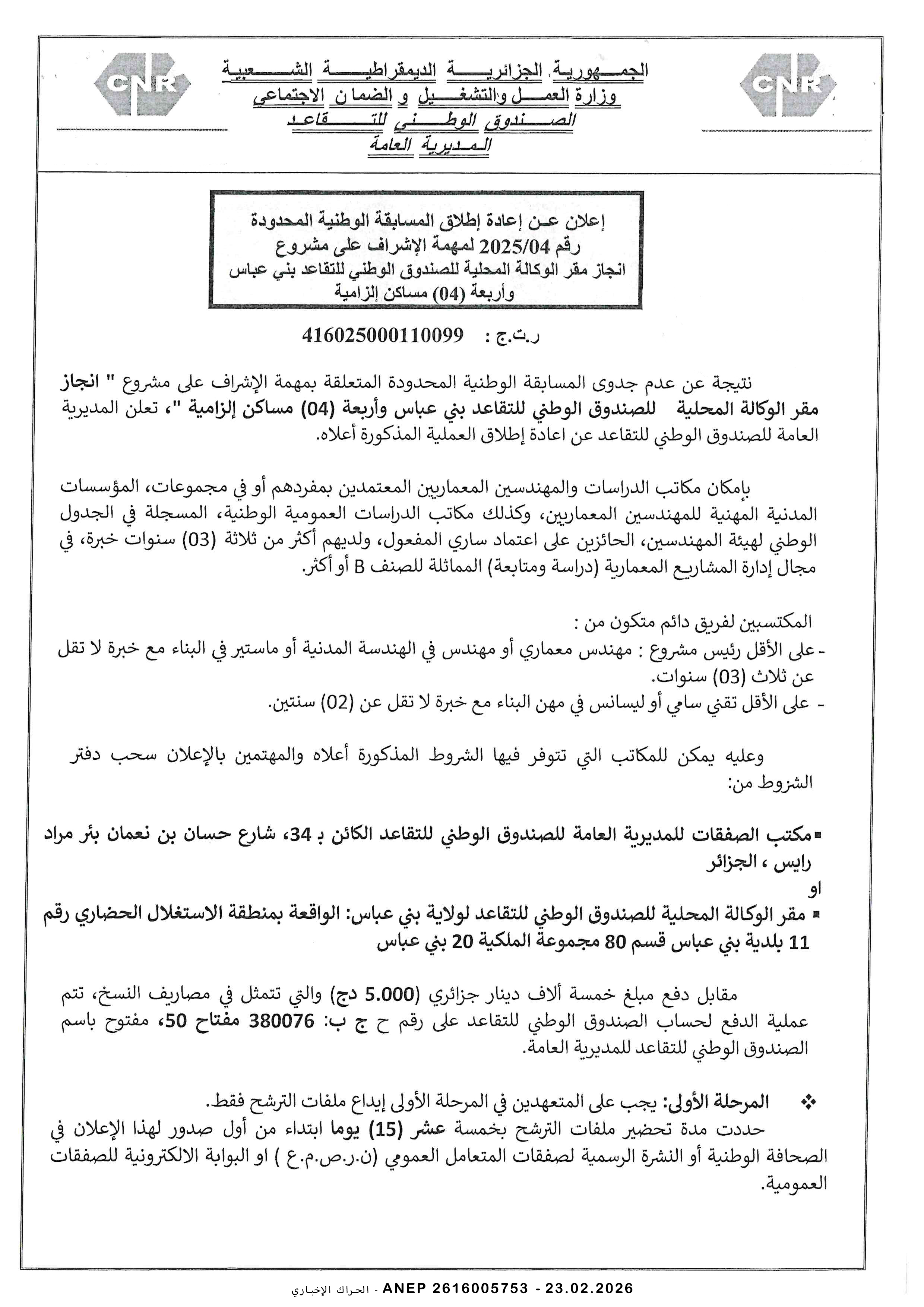 CNR

الجمهورية الجزائرية الديمقراطية الشعبية
وزارة العمل والتشغيل و الضمان الاجتماعي
الصندوق الوطني للتقاعد
المديرية العامة

CNR

إعلان عن إعادة إطلاق المسابقة الوطنية المحدودة رقم 2025/04 لمهمة الإشراف على مشروع انجاز مقر الوكالة المحلية للصندوق الوطني للتقاعد بني عباس وأربعة (04) مساكن إلزامية

ر.ت.ج : 416025000110099

نتيجة عن عدم جدوى المسابقة الوطنية المحدودة المتعلقة بمهمة الإشراف على مشروع " انجاز مقر الوكالة المحلية للصندوق الوطني للتقاعد بني عباس وأربعة (04) مساكن إلزامية "، تعلن المديرية العامة للصندوق الوطني للتقاعد عن اعادة إطلاق العملية المذكورة أعلاه.

بإمكان مكاتب الدراسات والمهندسين المعماريين المعتمدين بمفردهم أو في مجموعات، المؤسسات المدنية المهنية للمهندسين المعماريين، وكذلك مكاتب الدراسات العمومية الوطنية، المسجلة في الجدول الوطني لهيئة المهندسين، الحائزين على اعتماد ساري المفعول، ولديهم أكثر من ثلاثة (03) سنوات خبرة، في مجال إدارة المشاريع المعمارية (دراسة ومتابعة) المماثلة للصنف B أو أكثر.

المكتسبين لفريق دائم متكون من :
- على الأقل رئيس مشروع : مهندس معماري أو مهندس في الهندسة المدنية أو ماستير في البناء مع خبرة لا تقل عن ثلاث (03) سنوات.
- على الأقل تقني سامي أو ليسانس في مهن البناء مع خبرة لا تقل عن (02) سنتين.

وعليه يمكن للمكاتب التي تتوفر فيها الشروط المذكورة أعلاه والمهتمين بالإعلان سحب دفتر الشروط من:

▪ مكتب الصفقات للمديرية العامة للصندوق الوطني للتقاعد الكائن بـ 34، شارع حسان بن نعمان بئر مراد رايس ، الجزائر
او
▪ مقر الوكالة المحلية للصندوق الوطني للتقاعد لولاية بني عباس: الواقعة بمنطقة الاستغلال الحضاري رقم 11 بلدية بني عباس قسم 80 مجموعة الملكية 20 بني عباس

مقابل دفع مبلغ خمسة ألاف دينار جزائري (5.000 دج) والتي تتمثل في مصاريف النسخ، تتم عملية الدفع لحساب الصندوق الوطني للتقاعد على رقم ح ج ب: 380076 مفتاح 50، مفتوح باسم الصندوق الوطني للتقاعد للمديرية العامة.

❖ المرحلة الأولى: يجب على المتعهدين في المرحلة الأولى إيداع ملفات الترشح فقط.
حددت مدة تحضير ملفات الترشح بخمسة عشر (15) يوما ابتداء من أول صدور لهذا الإعلان في الصحافة الوطنية أو النشرة الرسمية لصفقات المتعامل العمومي (ن.ر.ص.م.ع ) او البوابة الالكترونية للصفقات العمومية.

ANEP 2616005753 - 23.02.2026 - الحراك الإخباري